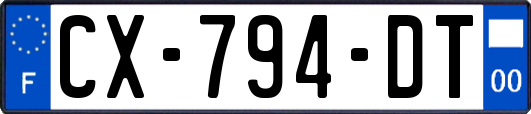 F
CX-794-DT
00